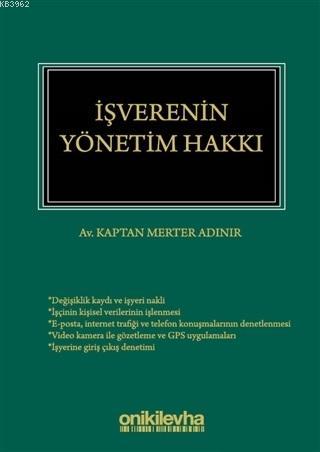 KB3962

İŞVERENİN YÖNETİM HAKKI

Av. KAPTAN MERTER ADINIR

*Değişiklik kaydı ve işyeri nakli
*İşçinin kişisel verilerinin işlenmesi
*E-posta, internet trafiği ve telefon konuşmalarının denetlenmesi
*Video kamera ile gözetleme ve GPS uygulamaları
*İşyerine giriş çıkış denetimi

onikilevha